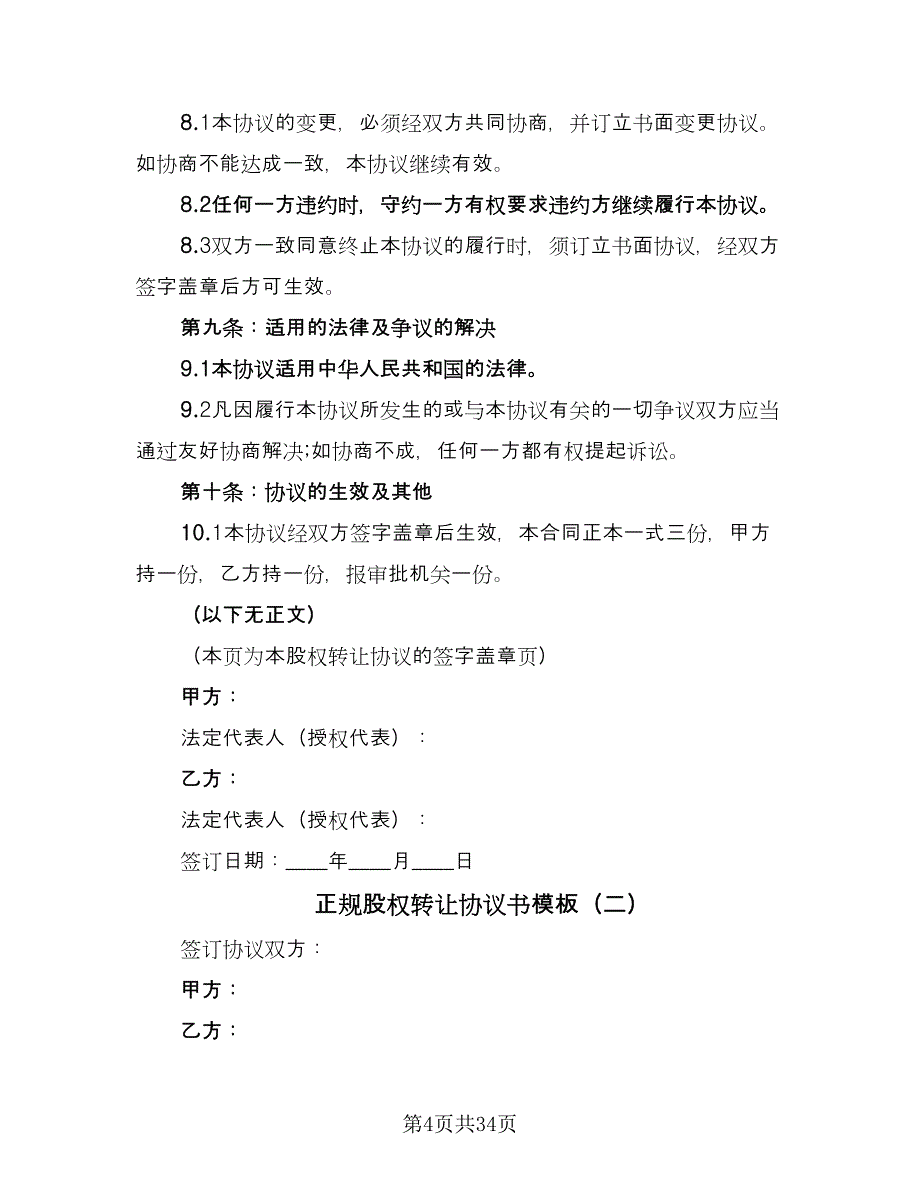 8.1本协议的变更，必须经双方共同协商，并订立书面变更协议。如协商不能达成一致，本协议继续有效。

8.2任何一方违约时，守约一方有权要求违约方继续履行本协议。

8.3双方一致同意终止本协议的履行时，须订立书面协议，经双方签字盖章后方可生效。

第九条：适用的法律及争议的解决

9.1本协议适用中华人民共和国的法律。

9.2凡因履行本协议所发生的或与本协议有关的一切争议双方应当通过友好协商解决;如协商不成，任何一方都有权提起诉讼。

第十条：协议的生效及其他

10.1本协议经双方签字盖章后生效，本合同正本一式三份，甲方持一份，乙方持一份，报审批机关一份。

（以下无正文）

（本页为本股权转让协议的签字盖章页）

甲方：

法定代表人（授权代表）：

乙方：

法定代表人（授权代表）：

签订日期：____年____月____日

正规股权转让协议书模板（二）

签订协议双方：

甲方：

乙方：

第4页共34页